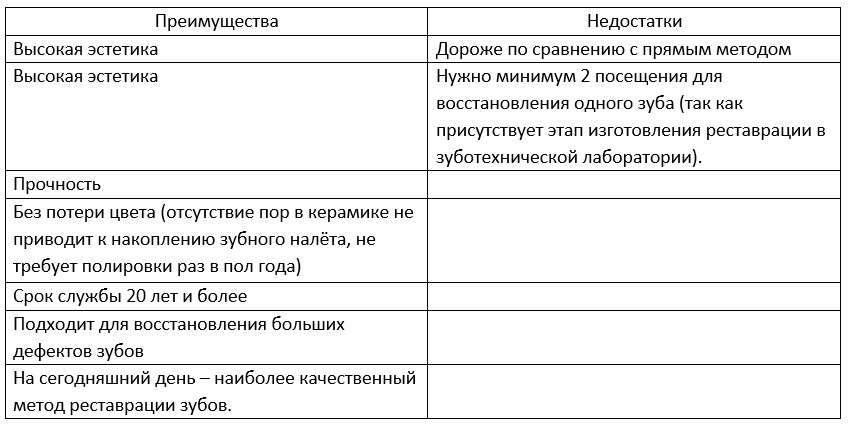 | Преимущества | Недостатки |
|---|---|
| Высокая эстетика | Дороже по сравнению с прямым методом |
| Высокая эстетика | Нужно минимум 2 посещения для восстановления одного зуба (так как присутствует этап изготовления реставрации в зуботехнической лаборатории). |
| Прочность | |
| Без потери цвета (отсутствие пор в керамике не приводит к накоплению зубного налёта, не требует полировки раз в пол года) | |
| Срок службы 20 лет и более | |
| Подходит для восстановления больших дефектов зубов | |
| На сегодняшний день – наиболее качественный метод реставрации зубов. | |